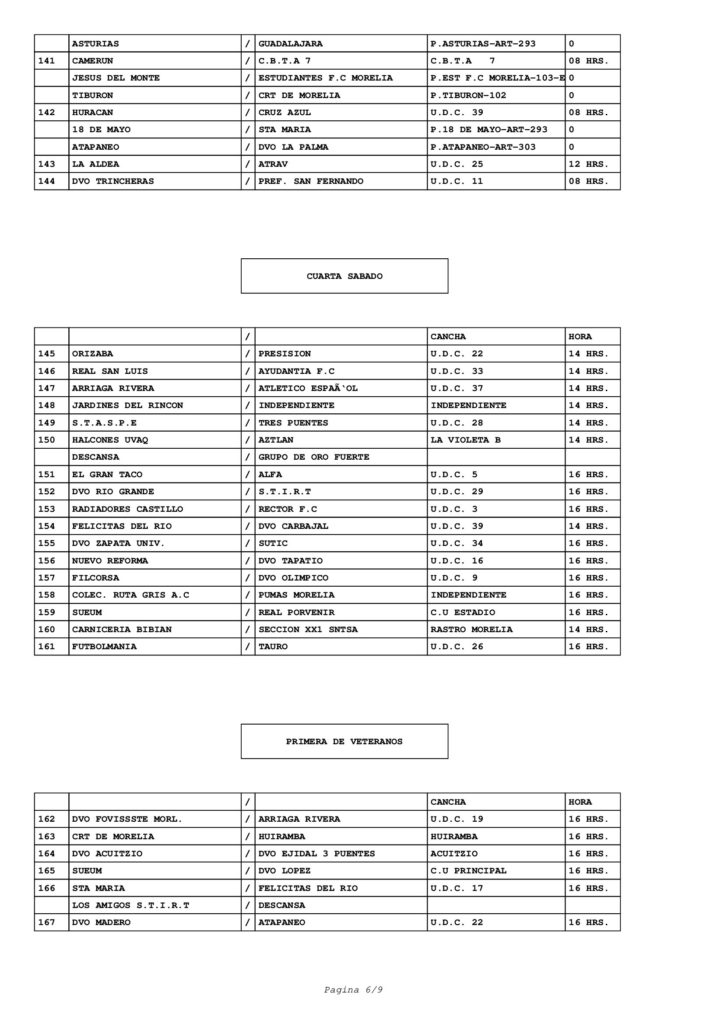 |  | ASTURIAS | / | GUADALAJARA | P.ASTURIAS-ART-293 | 0 |
|---|---|---|---|---|---|
| 141 | CAMERUN | / | C.B.T.A 7 | C.B.T.A 7 | 08 HRS. |
|  | JESUS DEL MONTE | / | ESTUDIANTES F.C MORELIA | P.EST F.C MORELIA-103-E | 0 |
|  | TIBURON | / | CRT DE MORELIA | P.TIBURON-102 | 0 |
| 142 | HURACAN | / | CRUZ AZUL | U.D.C. 39 | 08 HRS. |
|  | 18 DE MAYO | / | STA MARIA | P.18 DE MAYO-ART-293 | 0 |
|  | ATAPANEO | / | DVO LA PALMA | P.ATAPANEO-ART-303 | 0 |
| 143 | LA ALDEA | / | ATRAV | U.D.C. 25 | 12 HRS. |
| 144 | DVO TRINCHERAS | / | PREF. SAN FERNANDO | U.D.C. 11 | 08 HRS. |

CUARTA SABADO

|  |  | / |  | CANCHA | HORA |
|---|---|---|---|---|---|
| 145 | ORIZABA | / | PRESISION | U.D.C. 22 | 14 HRS. |
| 146 | REAL SAN LUIS | / | AYUDANTIA F.C | U.D.C. 33 | 14 HRS. |
| 147 | ARRIAGA RIVERA | / | ATLETICO ESPAÃ`OL | U.D.C. 37 | 14 HRS. |
| 148 | JARDINES DEL RINCON | / | INDEPENDIENTE | INDEPENDIENTE | 14 HRS. |
| 149 | S.T.A.S.P.E | / | TRES PUENTES | U.D.C. 28 | 14 HRS. |
| 150 | HALCONES UVAQ | / | AZTLAN | LA VIOLETA B | 14 HRS. |
|  | DESCANSA | / | GRUPO DE ORO FUERTE |  |  |
| 151 | EL GRAN TACO | / | ALFA | U.D.C. 5 | 16 HRS. |
| 152 | DVO RIO GRANDE | / | S.T.I.R.T | U.D.C. 29 | 16 HRS. |
| 153 | RADIADORES CASTILLO | / | RECTOR F.C | U.D.C. 3 | 16 HRS. |
| 154 | FELICITAS DEL RIO | / | DVO CARBAJAL | U.D.C. 39 | 14 HRS. |
| 155 | DVO ZAPATA UNIV. | / | SUTIC | U.D.C. 34 | 16 HRS. |
| 156 | NUEVO REFORMA | / | DVO TAPATIO | U.D.C. 16 | 16 HRS. |
| 157 | FILCORSA | / | DVO OLIMPICO | U.D.C. 9 | 16 HRS. |
| 158 | COLEC. RUTA GRIS A.C | / | PUMAS MORELIA | INDEPENDIENTE | 16 HRS. |
| 159 | SUEUM | / | REAL PORVENIR | C.U ESTADIO | 16 HRS. |
| 160 | CARNICERIA BIBIAN | / | SECCION XX1 SNTSA | RASTRO MORELIA | 14 HRS. |
| 161 | FUTBOLMANIA | / | TAURO | U.D.C. 26 | 16 HRS. |

PRIMERA DE VETERANOS

|  |  | / |  | CANCHA | HORA |
|---|---|---|---|---|---|
| 162 | DVO FOVISSSTE MORL. | / | ARRIAGA RIVERA | U.D.C. 19 | 16 HRS. |
| 163 | CRT DE MORELIA | / | HUIRAMBA | HUIRAMBA | 16 HRS. |
| 164 | DVO ACUITZIO | / | DVO EJIDAL 3 PUENTES | ACUITZIO | 16 HRS. |
| 165 | SUEUM | / | DVO LOPEZ | C.U PRINCIPAL | 16 HRS. |
| 166 | STA MARIA | / | FELICITAS DEL RIO | U.D.C. 17 | 16 HRS. |
|  | LOS AMIGOS S.T.I.R.T | / | DESCANSA |  |  |
| 167 | DVO MADERO | / | ATAPANEO | U.D.C. 22 | 16 HRS. |

Pagina 6/9